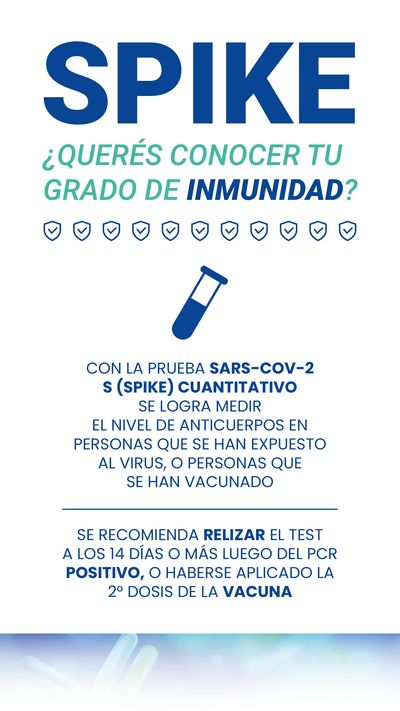 SPIKE

¿QUERÉS CONOCER TU GRADO DE INMUNIDAD?

CON LA PRUEBA SARS-COV-2 S (SPIKE) CUANTITATIVO SE LOGRA MEDIR EL NIVEL DE ANTICUERPOS EN PERSONAS QUE SE HAN EXPUESTO AL VIRUS, O PERSONAS QUE SE HAN VACUNADO

SE RECOMIENDA RELIZAR EL TEST A LOS 14 DÍAS O MÁS LUEGO DEL PCR POSITIVO, O HABERSE APLICADO LA 2º DOSIS DE LA VACUNA